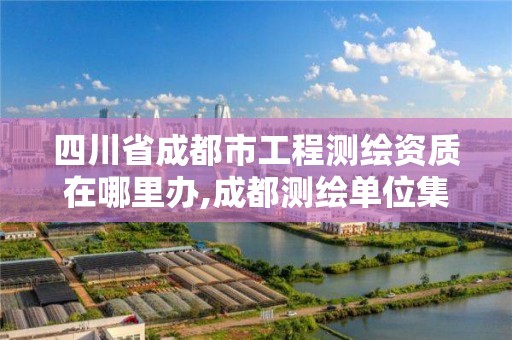 四川省成都市工程测绘资质在哪里办,成都测绘单位集